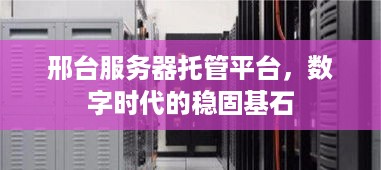 邢台服务器托管平台，数字时代的稳固基石